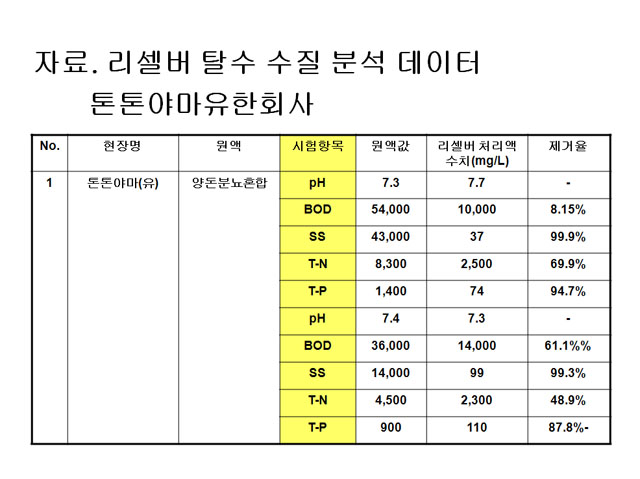 자료. 리셀버 탈수 수질 분석 데이터
톤톤야마유한회사

| No. | 현장명 | 원액 | 시험항목 | 원액값 | 리셀버 처리액 수치(mg/L) | 제거율 |
|---|---|---|---|---|---|---|
| 1 | 톤톤야마(유) | 양돈분뇨혼합 | pH | 7.3 | 7.7 | - |
| | | | BOD | 54,000 | 10,000 | 8.15% |
| | | | SS | 43,000 | 37 | 99.9% |
| | | | T-N | 8,300 | 2,500 | 69.9% |
| | | | T-P | 1,400 | 74 | 94.7% |
| | | | pH | 7.4 | 7.3 | - |
| | | | BOD | 36,000 | 14,000 | 61.1%% |
| | | | SS | 14,000 | 99 | 99.3% |
| | | | T-N | 4,500 | 2,300 | 48.9% |
| | | | T-P | 900 | 110 | 87.8%- |